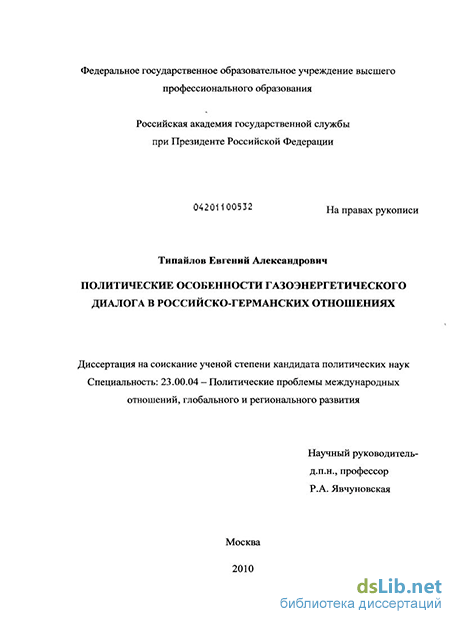 Федеральное государственное образовательное учреждение высшего профессионального образования

Российская академия государственной службы при Президенте Российской Федерации

04201100532

На правах рукописи

Типайлов Евгений Александрович

ПОЛИТИЧЕСКИЕ ОСОБЕННОСТИ ГАЗОЭНЕРГЕТИЧЕСКОГО ДИАЛОГА В РОССИЙСКО-ГЕРМАНСКИХ ОТНОШЕНИЯХ

Диссертация на соискание ученой степени кандидата политических наук
Специальность: 23.00.04 – Политические проблемы международных отношений, глобального и регионального развития

Научный руководитель-
д.п.н., профессор
Р.А. Явчуновская

Москва
2010

dsLib.net
библиотека диссертаций